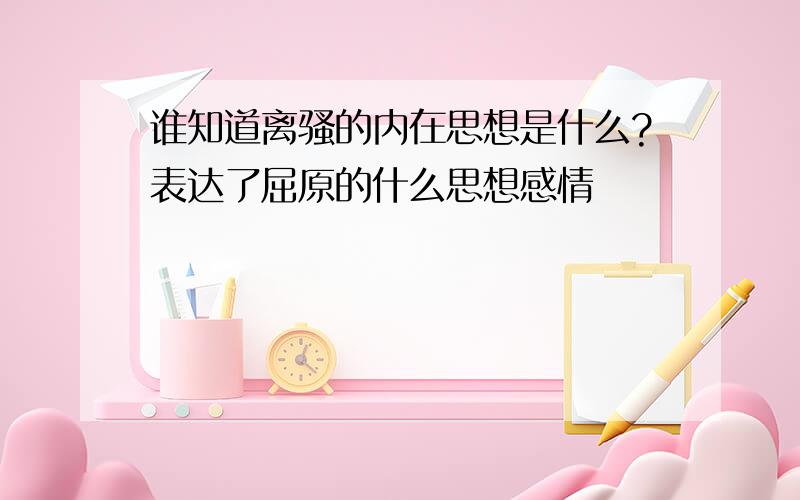 谁知道离骚的内在思想是什么？表达了屈原的什么思想感情